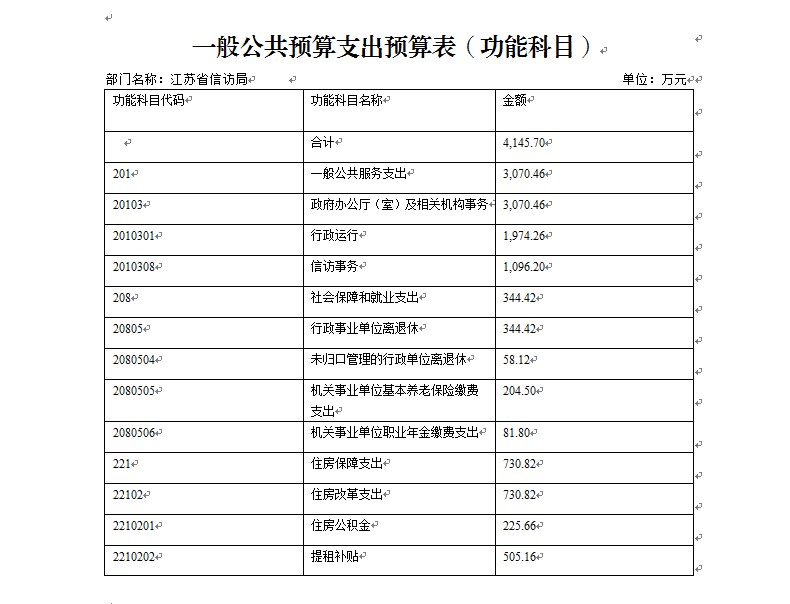 一般公共预算支出预算表（功能科目）

部门名称：江苏省信访局　　　　　　　　　　　　　　单位：万元

| 功能科目代码 | 功能科目名称 | 金额 |
|---|---|---|
| | 合计 | 4,145.70 |
| 201 | 一般公共服务支出 | 3,070.46 |
| 20103 | 政府办公厅（室）及相关机构事务 | 3,070.46 |
| 2010301 | 行政运行 | 1,974.26 |
| 2010308 | 信访事务 | 1,096.20 |
| 208 | 社会保障和就业支出 | 344.42 |
| 20805 | 行政事业单位离退休 | 344.42 |
| 2080504 | 未归口管理的行政单位离退休 | 58.12 |
| 2080505 | 机关事业单位基本养老保险缴费支出 | 204.50 |
| 2080506 | 机关事业单位职业年金缴费支出 | 81.80 |
| 221 | 住房保障支出 | 730.82 |
| 22102 | 住房改革支出 | 730.82 |
| 2210201 | 住房公积金 | 225.66 |
| 2210202 | 提租补贴 | 505.16 |